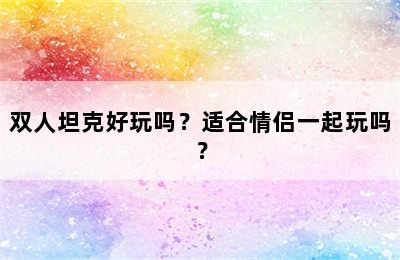 双人坦克好玩吗？适合情侣一起玩吗？